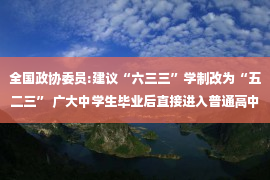 全国政协委员:建议“六三三”学制改为“五二三” 广大中学生毕业后直接进入普通高中